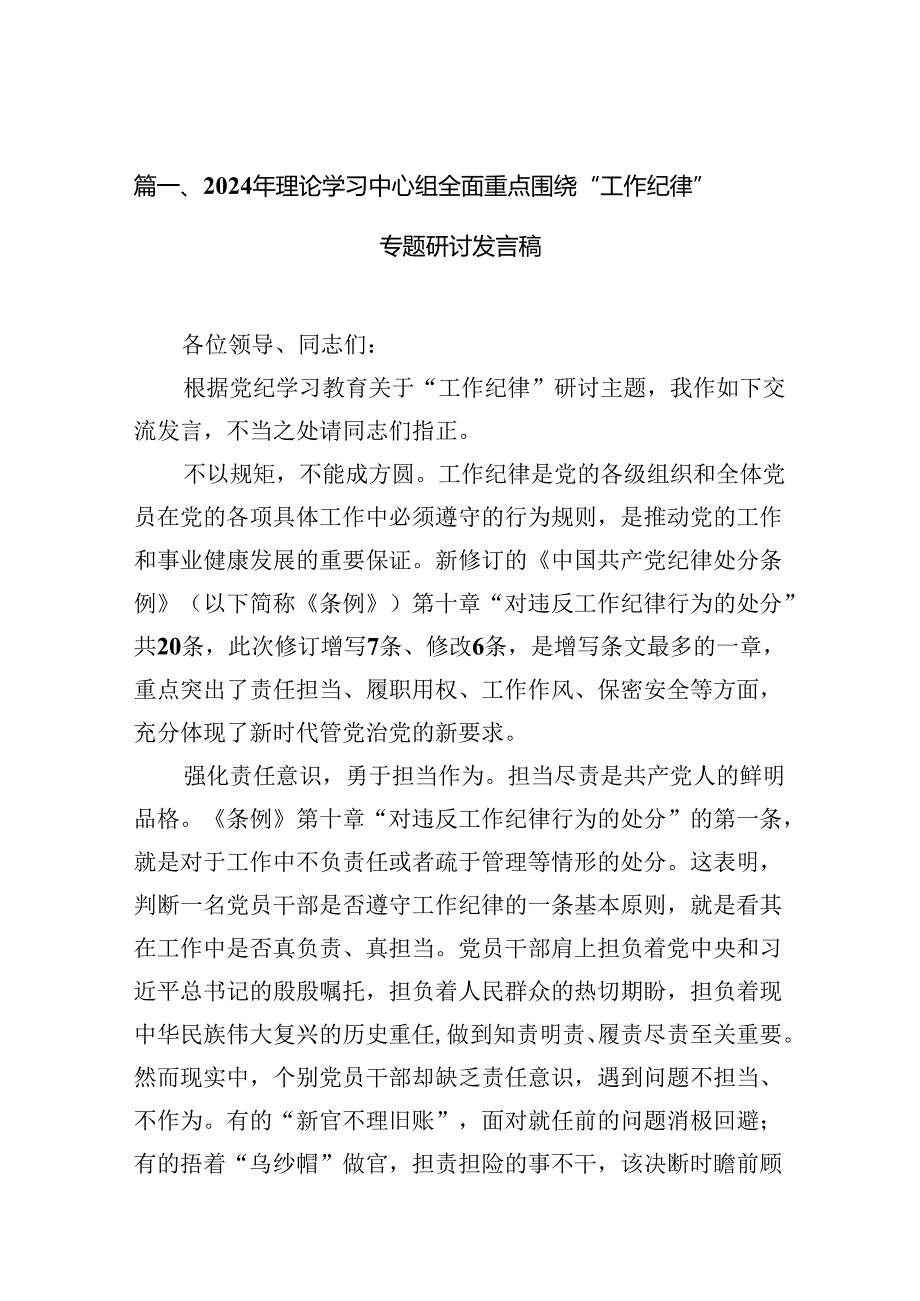 篇一、2024年理论学习中心组全面重点围绕“工作纪律”专题研讨发言稿

各位领导、同志们：

根据党纪学习教育关于“工作纪律”研讨主题，我作如下交流发言，不当之处请同志们指正。

不以规矩，不能成方圆。工作纪律是党的各级组织和全体党员在党的各项具体工作中必须遵守的行为规则，是推动党的工作和事业健康发展的重要保证。新修订的《中国共产党纪律处分条例》（以下简称《条例》）第十章“对违反工作纪律行为的处分”共20条，此次修订增写7条、修改6条，是增写条文最多的一章，重点突出了责任担当、履职用权、工作作风、保密安全等方面，充分体现了新时代管党治党的新要求。

强化责任意识，勇于担当作为。担当尽责是共产党人的鲜明品格。《条例》第十章“对违反工作纪律行为的处分”的第一条，就是对于工作中不负责任或者疏于管理等情形的处分。这表明，判断一名党员干部是否遵守工作纪律的一条基本原则，就是看其在工作中是否真负责、真担当。党员干部肩上担负着党中央和习近平总书记的殷殷嘱托，担负着人民群众的热切期盼，担负着现中华民族伟大复兴的历史重任，做到知责明责、履责尽责至关重要。然而现实中，个别党员干部却缺乏责任意识，遇到问题不担当、不作为。有的“新官不理旧账”，面对就任前的问题消极回避；有的捂着“乌纱帽”做官，担责担险的事不干，该决断时瞻前顾